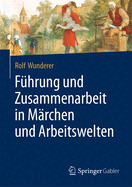 Rolf Wunderer

Führung und Zusammenarbeit in Märchen und Arbeitswelten

Springer Gabler